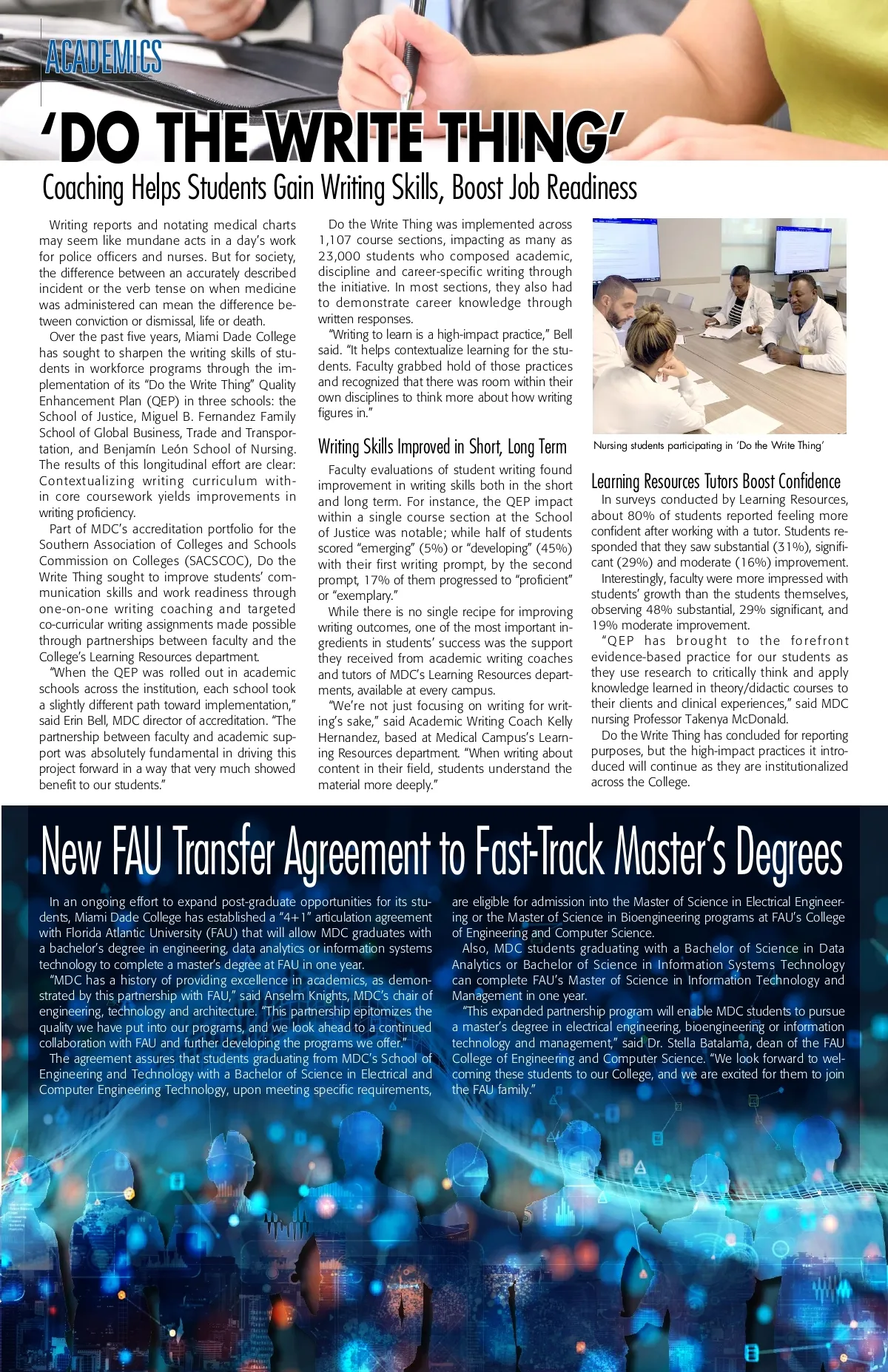 ACADEMICS

'DO THE WRITE THING'

Coaching Helps Students Gain Writing Skills, Boost Job Readiness

Writing reports and notating medical charts may seem like mundane acts in a day's work for police officers and nurses. But for society, the difference between an accurately described incident or the verb tense on when medicine was administered can mean the difference between conviction or dismissal, life or death.

Over the past five years, Miami Dade College has sought to sharpen the writing skills of students in workforce programs through the implementation of its "Do the Write Thing" Quality Enhancement Plan (QEP) in three schools: the School of Justice, Miguel B. Fernandez Family School of Global Business, Trade and Transportation, and Benjamín León School of Nursing. The results of this longitudinal effort are clear: Contextualizing writing curriculum within core coursework yields improvements in writing proficiency.

Part of MDC's accreditation portfolio for the Southern Association of Colleges and Schools Commission on Colleges (SACSCOC), Do the Write Thing sought to improve students' communication skills and work readiness through one-on-one writing coaching and targeted co-curricular writing assignments made possible through partnerships between faculty and the College's Learning Resources department.

"When the QEP was rolled out in academic schools across the institution, each school took a slightly different path toward implementation," said Erin Bell, MDC director of accreditation. "The partnership between faculty and academic support was absolutely fundamental in driving this project forward in a way that very much showed benefit to our students."

Do the Write Thing was implemented across 1,107 course sections, impacting as many as 23,000 students who composed academic, discipline and career-specific writing through the initiative. In most sections, they also had to demonstrate career knowledge through written responses.

"Writing to learn is a high-impact practice," Bell said. "It helps contextualize learning for the students. Faculty grabbed hold of those practices and recognized that there was room within their own disciplines to think more about how writing figures in."

Writing Skills Improved in Short, Long Term

Faculty evaluations of student writing found improvement in writing skills both in the short and long term. For instance, the QEP impact within a single course section at the School of Justice was notable; while half of students scored "emerging" (5%) or "developing" (45%) with their first writing prompt, by the second prompt, 17% of them progressed to "proficient" or "exemplary."

While there is no single recipe for improving writing outcomes, one of the most important ingredients in students' success was the support they received from academic writing coaches and tutors of MDC's Learning Resources departments, available at every campus.

"We're not just focusing on writing for writing's sake," said Academic Writing Coach Kelly Hernandez, based at Medical Campus's Learning Resources department. "When writing about content in their field, students understand the material more deeply."

Nursing students participating in 'Do the Write Thing'

Learning Resources Tutors Boost Confidence

In surveys conducted by Learning Resources, about 80% of students reported feeling more confident after working with a tutor. Students responded that they saw substantial (31%), significant (29%) and moderate (16%) improvement.

Interestingly, faculty were more impressed with students' growth than the students themselves, observing 48% substantial, 29% significant, and 19% moderate improvement.

"QEP has brought to the forefront evidence-based practice for our students as they use research to critically think and apply knowledge learned in theory/didactic courses to their clients and clinical experiences," said MDC nursing Professor Takenya McDonald.

Do the Write Thing has concluded for reporting purposes, but the high-impact practices it introduced will continue as they are institutionalized across the College.

New FAU Transfer Agreement to Fast-Track Master's Degrees

In an ongoing effort to expand post-graduate opportunities for its students, Miami Dade College has established a "4+1" articulation agreement with Florida Atlantic University (FAU) that will allow MDC graduates with a bachelor's degree in engineering, data analytics or information systems technology to complete a master's degree at FAU in one year.

"MDC has a history of providing excellence in academics, as demonstrated by this partnership with FAU," said Anselm Knights, MDC's chair of engineering, technology and architecture. "This partnership epitomizes the quality we have put into our programs, and we look ahead to a continued collaboration with FAU and further developing the programs we offer."

The agreement assures that students graduating from MDC's School of Engineering and Technology with a Bachelor of Science in Electrical and Computer Engineering Technology, upon meeting specific requirements, are eligible for admission into the Master of Science in Electrical Engineering or the Master of Science in Bioengineering programs at FAU's College of Engineering and Computer Science.

Also, MDC students graduating with a Bachelor of Science in Data Analytics or Bachelor of Science in Information Systems Technology can complete FAU's Master of Science in Information Technology and Management in one year.

"This expanded partnership program will enable MDC students to pursue a master's degree in electrical engineering, bioengineering or information technology and management," said Dr. Stella Batalama, dean of the FAU College of Engineering and Computer Science. "We look forward to welcoming these students to our College, and we are excited for them to join the FAU family."